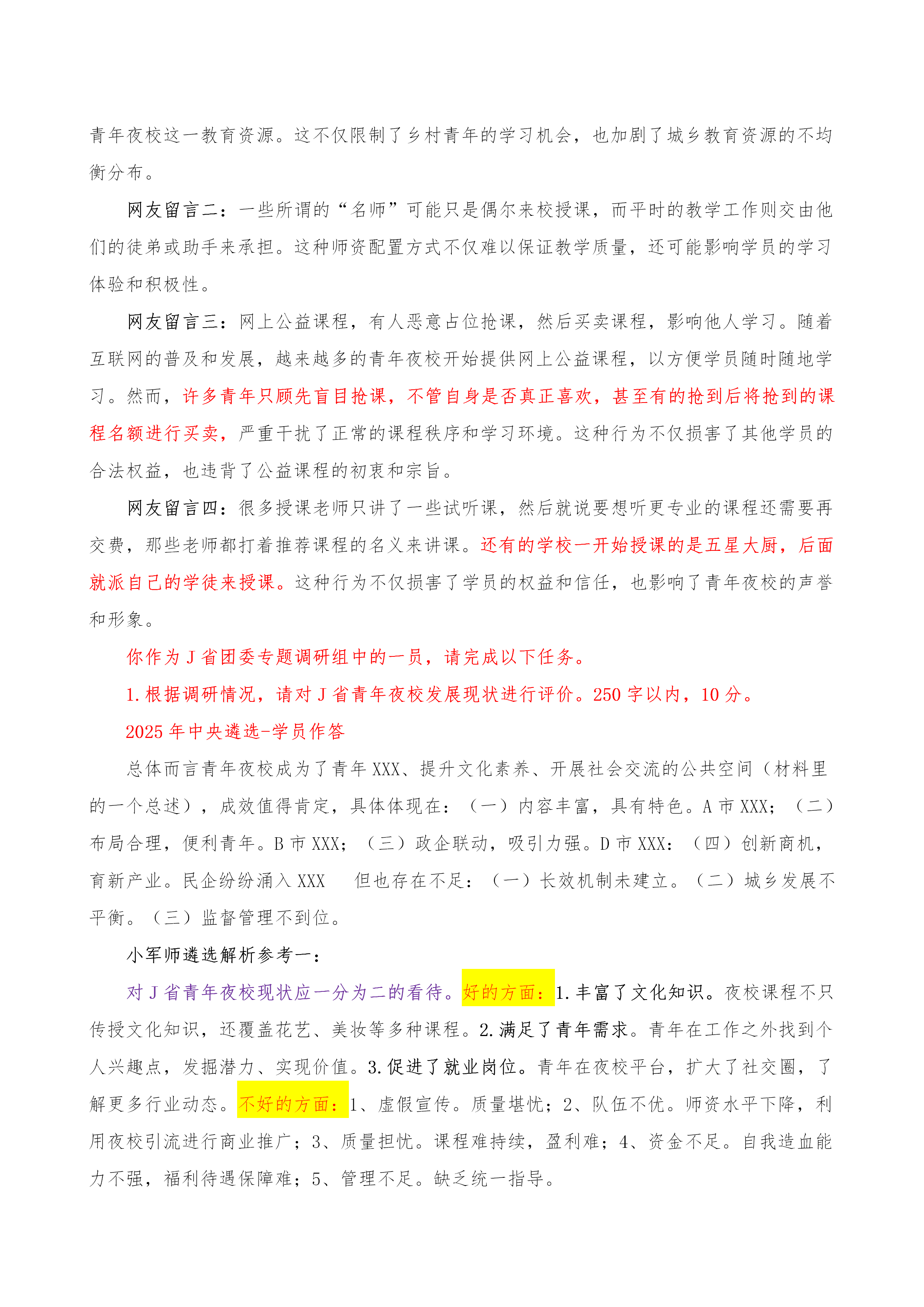 青年夜校这一教育资源。这不仅限制了乡村青年的学习机会，也加剧了城乡教育资源的不均衡分布。

网友留言二：一些所谓的“名师”可能只是偶尔来校授课，而平时的教学工作则交由他们的徒弟或助手来承担。这种师资配置方式不仅难以保证教学质量，还可能影响学员的学习体验和积极性。

网友留言三：网上公益课程，有人恶意占位抢课，然后买卖课程，影响他人学习。随着互联网的普及和发展，越来越多的青年夜校开始提供网上公益课程，以方便学员随时随地学习。然而，许多青年只顾先盲目抢课，不管自身是否真正喜欢，甚至有的抢到后将抢到的课程名额进行买卖，严重干扰了正常的课程秩序和学习环境。这种行为不仅损害了其他学员的合法权益，也违背了公益课程的初衷和宗旨。

网友留言四：很多授课老师只讲了一些试听课，然后就说要想听更专业的课程还需要再交费，那些老师都打着推荐课程的名义来讲课。还有的学校一开始授课的是五星大厨，后面就派自己的学徒来授课。这种行为不仅损害了学员的权益和信任，也影响了青年夜校的声誉和形象。

你作为 J 省团委专题调研组中的一员，请完成以下任务。

1.根据调研情况，请对 J 省青年夜校发展现状进行评价。250 字以内，10 分。

2025 年中央遴选-学员作答

总体而言青年夜校成为了青年 XXX、提升文化素养、开展社会交流的公共空间（材料里的一个总述），成效值得肯定，具体体现在：（一）内容丰富，具有特色。A 市 XXX；（二）布局合理，便利青年。B 市 XXX；（三）政企联动，吸引力强。D 市 XXX：（四）创新商机，育新产业。民企纷纷涌入 XXX 但也存在不足：（一）长效机制未建立。（二）城乡发展不平衡。（三）监督管理不到位。

小军师遴选解析参考一：

对 J 省青年夜校现状应一分为二的看待。好的方面：1.丰富了文化知识。夜校课程不只传授文化知识，还覆盖花艺、美妆等多种课程。2.满足了青年需求。青年在工作之外找到个人兴趣点，发掘潜力、实现价值。3.促进了就业岗位。青年在夜校平台，扩大了社交圈，了解更多行业动态。不好的方面：1、虚假宣传。质量堪忧；2、队伍不优。师资水平下降，利用夜校引流进行商业推广；3、质量担忧。课程难持续，盈利难；4、资金不足。自我造血能力不强，福利待遇保障难；5、管理不足。缺乏统一指导。